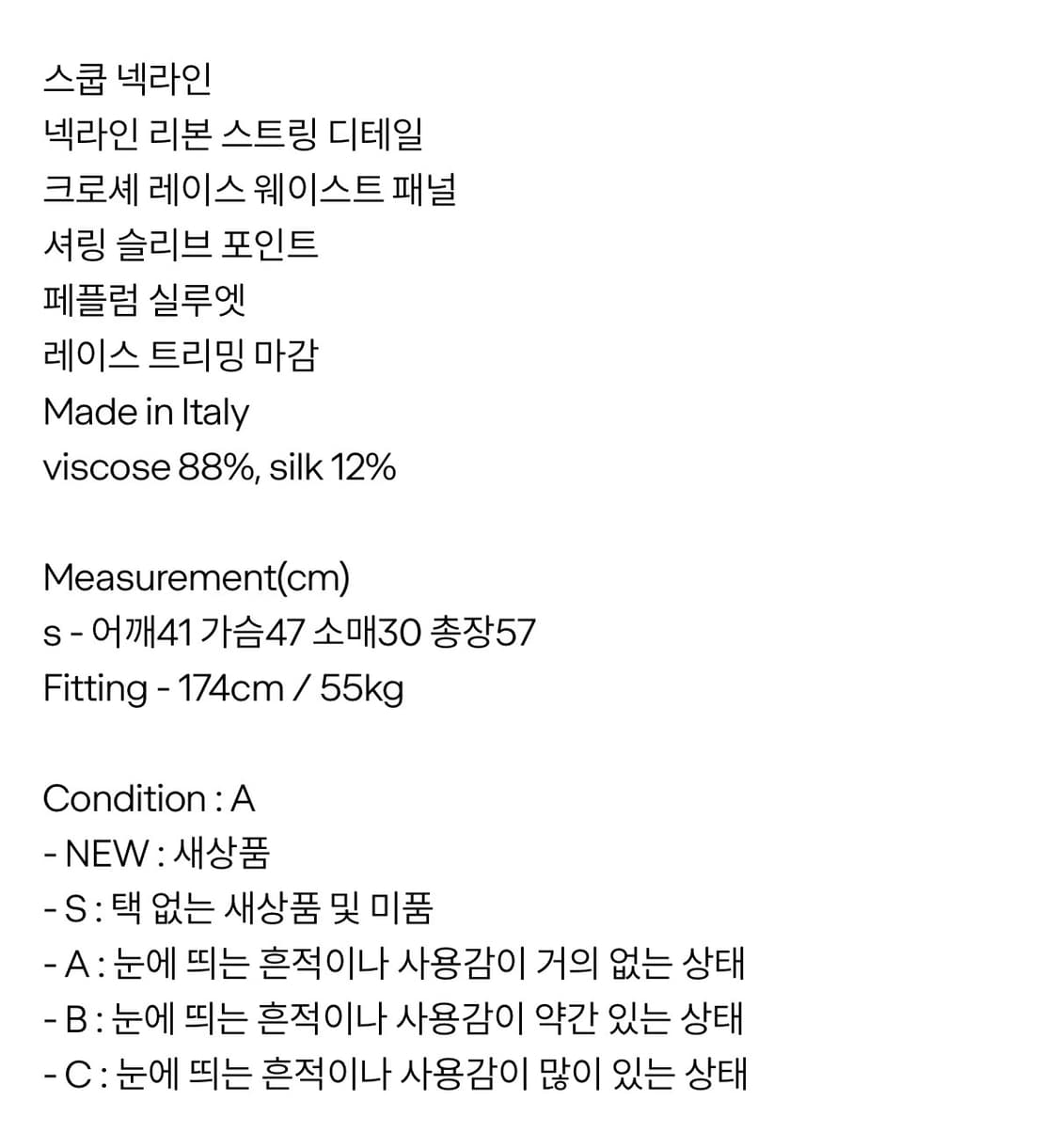 스쿱 넥라인
넥라인 리본 스트링 디테일
크로셰 레이스 웨이스트 패널
셔링 슬리브 포인트
페플럼 실루엣
레이스 트리밍 마감
Made in Italy
viscose 88%, silk 12%

Measurement(cm)
s - 어깨41 가슴47 소매30 총장57
Fitting - 174cm / 55kg

Condition : A
- NEW : 새상품
- S : 택 없는 새상품 및 미품
- A : 눈에 띄는 흔적이나 사용감이 거의 없는 상태
- B : 눈에 띄는 흔적이나 사용감이 약간 있는 상태
- C : 눈에 띄는 흔적이나 사용감이 많이 있는 상태